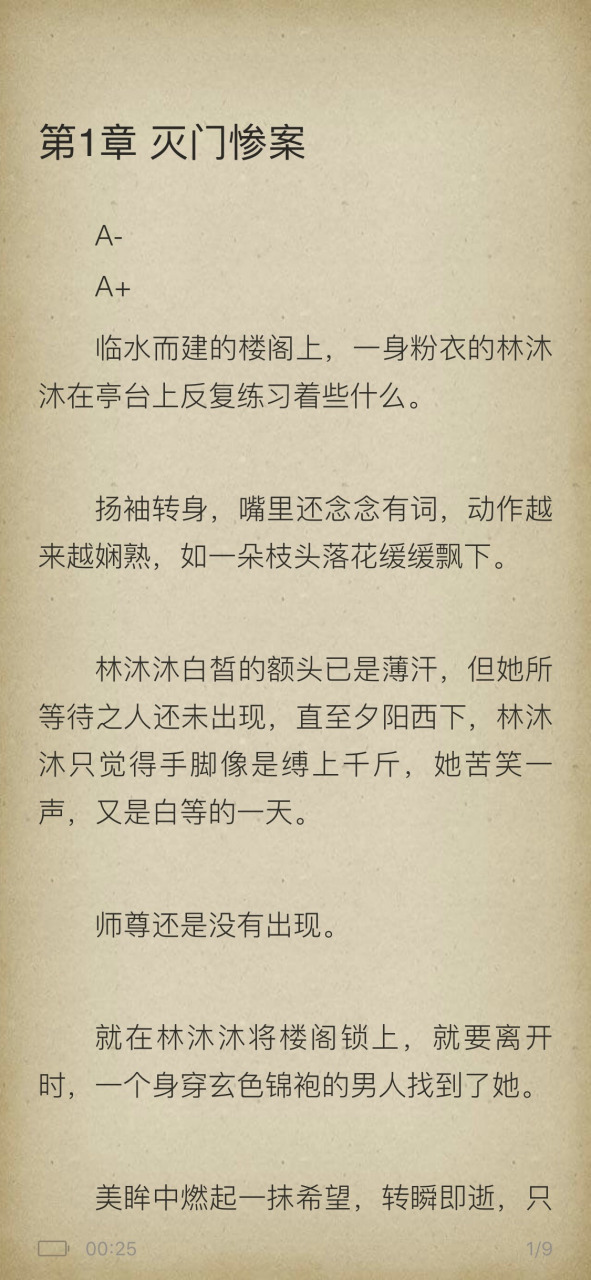 第1章 灭门惨案

A-

A+

临水而建的楼阁上，一身粉衣的林沐沐在亭台上反复练习着些什么。

扬袖转身，嘴里还念念有词，动作越来越娴熟，如一朵枝头落花缓缓飘下。

林沐沐白皙的额头已是薄汗，但她所等待之人还未出现，直至夕阳西下，林沐沐只觉得手脚像是缚上千斤，她苦笑一声，又是白等的一天。

师尊还是没有出现。

就在林沐沐将楼阁锁上，就要离开时，一个身穿玄色锦袍的男人找到了她。

美眸中燃起一抹希望，转瞬即逝，只

00:25

1/9